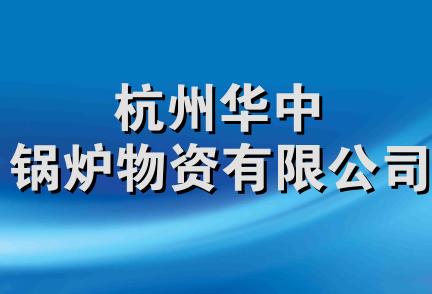 杭州华中
锅炉物资有限公司